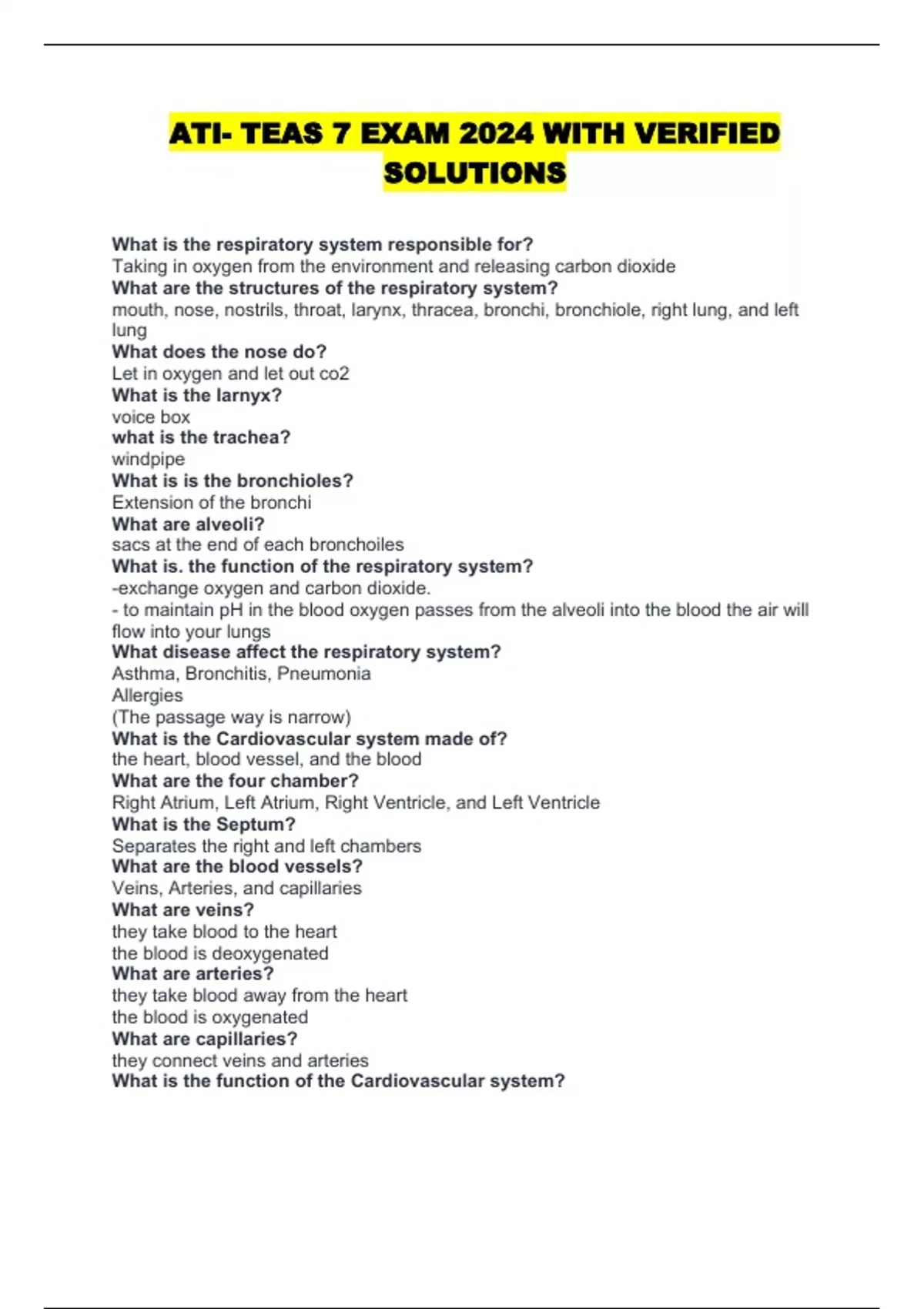 ATI- TEAS 7 EXAM 2024 WITH VERIFIED SOLUTIONS

What is the respiratory system responsible for?
Taking in oxygen from the environment and releasing carbon dioxide
What are the structures of the respiratory system?
mouth, nose, nostrils, throat, larynx, thracea, bronchi, bronchiole, right lung, and left lung
What does the nose do?
Let in oxygen and let out co2
What is the larnyx?
voice box
what is the trachea?
windpipe
What is is the bronchioles?
Extension of the bronchi
What are alveoli?
sacs at the end of each bronchoiles
What is. the function of the respiratory system?
-exchange oxygen and carbon dioxide.
- to maintain pH in the blood oxygen passes from the alveoli into the blood the air will flow into your lungs
What disease affect the respiratory system?
Asthma, Bronchitis, Pneumonia
Allergies
(The passage way is narrow)
What is the Cardiovascular system made of?
the heart, blood vessel, and the blood
What are the four chamber?
Right Atrium, Left Atrium, Right Ventricle, and Left Ventricle
What is the Septum?
Separates the right and left chambers
What are the blood vessels?
Veins, Arteries, and capillaries
What are veins?
they take blood to the heart
the blood is deoxygenated
What are arteries?
they take blood away from the heart
the blood is oxygenated
What are capillaries?
they connect veins and arteries
What is the function of the Cardiovascular system?